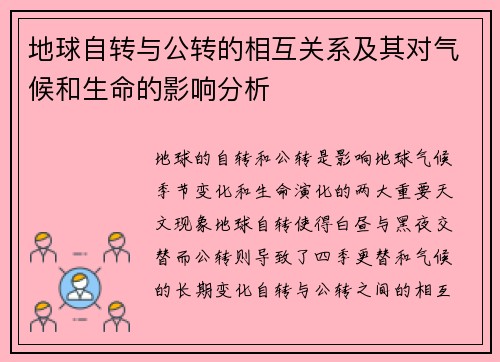 地球自转与公转的相互关系及其对气候和生命的影响分析

地球的自转和公转是影响地球气候季节变化和生命演化的两大重要天文现象地球自转使得白昼与黑夜交替而公转则导致了四季更替和气候的长期变化自转与公转之间的相互